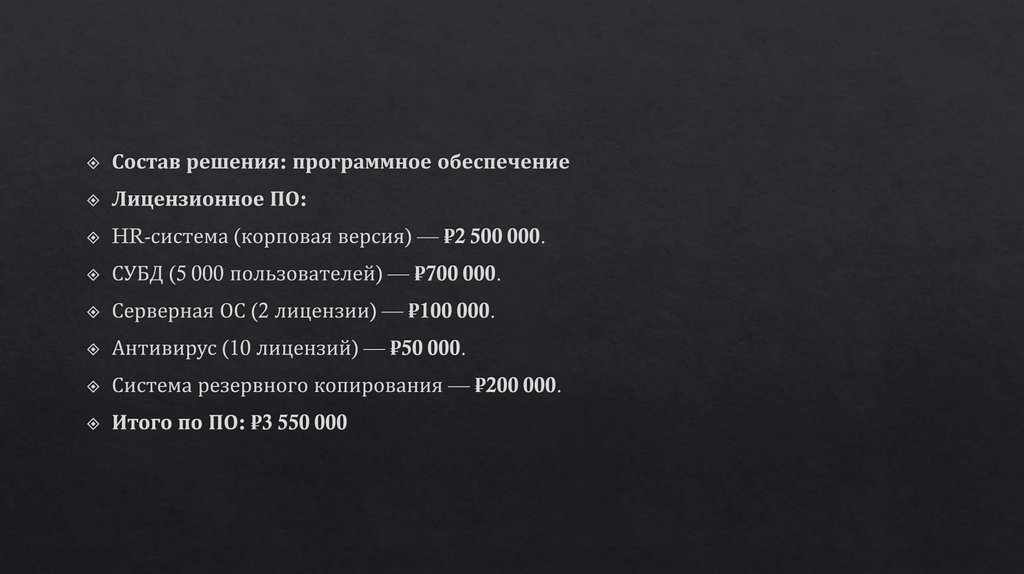 Состав решения: программное обеспечение

Лицензионное ПО:

HR-система (корповая версия) — ₽2 500 000.

СУБД (5 000 пользователей) — ₽700 000.

Серверная ОС (2 лицензии) — ₽100 000.

Антивирус (10 лицензий) — ₽50 000.

Система резервного копирования — ₽200 000.

Итого по ПО: ₽3 550 000